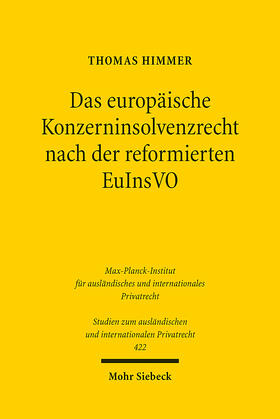 THOMAS HIMMER

Das europäische Konzerninsolvenzrecht nach der reformierten EuInsVO

Max-Planck-Institut für ausländisches und internationales Privatrecht

Studien zum ausländischen und internationalen Privatrecht 422

Mohr Siebeck